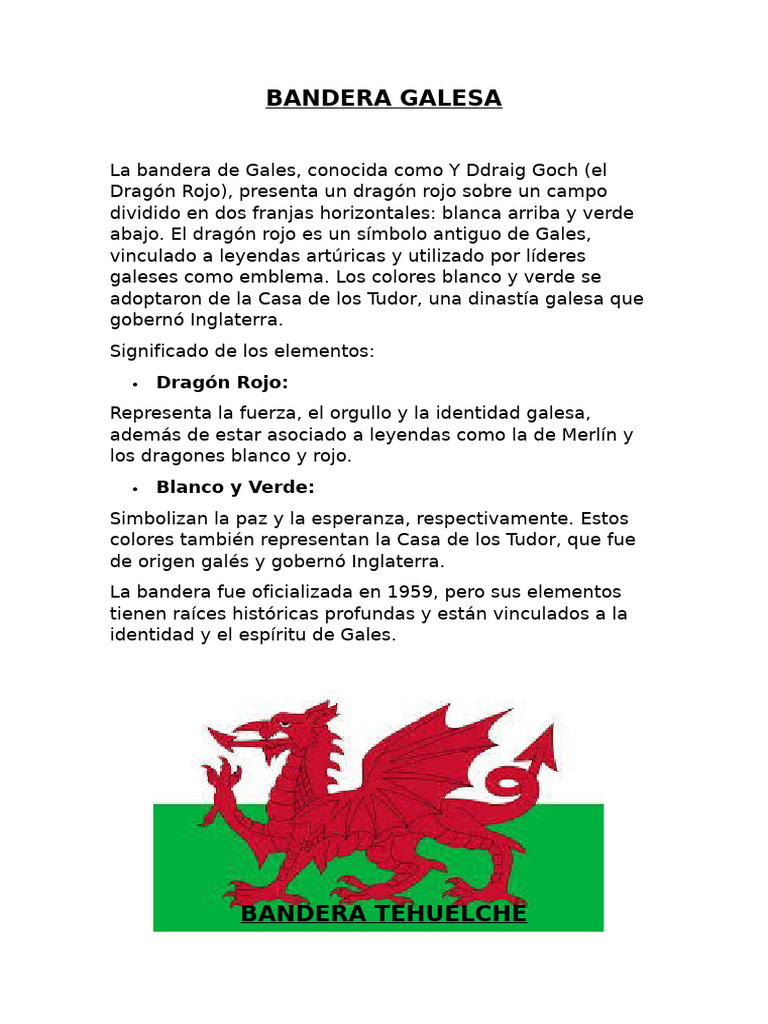 BANDERA GALESA

La bandera de Gales, conocida como Y Ddraig Goch (el Dragón Rojo), presenta un dragón rojo sobre un campo dividido en dos franjas horizontales: blanca arriba y verde abajo. El dragón rojo es un símbolo antiguo de Gales, vinculado a leyendas artúricas y utilizado por líderes galeses como emblema. Los colores blanco y verde se adoptaron de la Casa de los Tudor, una dinastía galesa que gobernó Inglaterra.

Significado de los elementos:

• Dragón Rojo:

Representa la fuerza, el orgullo y la identidad galesa, además de estar asociado a leyendas como la de Merlín y los dragones blanco y rojo.

• Blanco y Verde:

Simbolizan la paz y la esperanza, respectivamente. Estos colores también representan la Casa de los Tudor, que fue de origen galés y gobernó Inglaterra.

La bandera fue oficializada en 1959, pero sus elementos tienen raíces históricas profundas y están vinculados a la identidad y el espíritu de Gales.

BANDERA TEHUELCHE